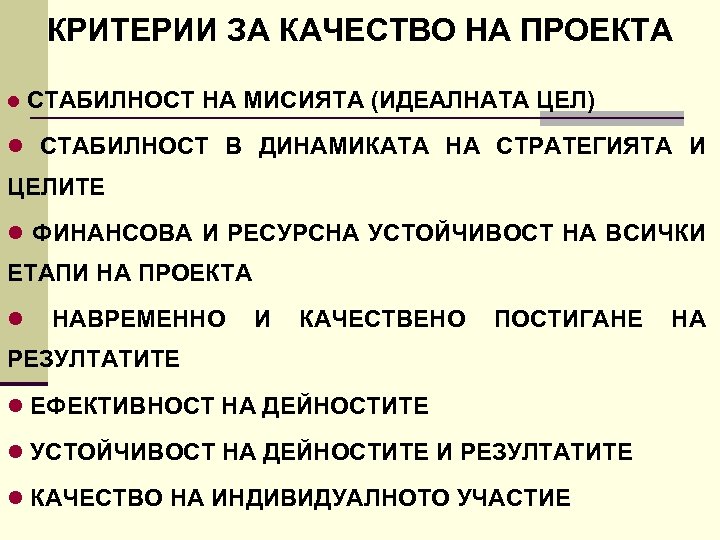 КРИТЕРИИ ЗА КАЧЕСТВО НА ПРОЕКТА

● СТАБИЛНОСТ НА МИСИЯТА (ИДЕАЛНАТА ЦЕЛ)

● СТАБИЛНОСТ В ДИНАМИКАТА НА СТРАТЕГИЯТА И ЦЕЛИТЕ

● ФИНАНСОВА И РЕСУРСНА УСТОЙЧИВОСТ НА ВСИЧКИ ЕТАПИ НА ПРОЕКТА

● НАВРЕМЕННО И КАЧЕСТВЕНО ПОСТИГАНЕ НА РЕЗУЛТАТИТЕ

● ЕФЕКТИВНОСТ НА ДЕЙНОСТИТЕ

● УСТОЙЧИВОСТ НА ДЕЙНОСТИТЕ И РЕЗУЛТАТИТЕ

● КАЧЕСТВО НА ИНДИВИДУАЛНОТО УЧАСТИЕ